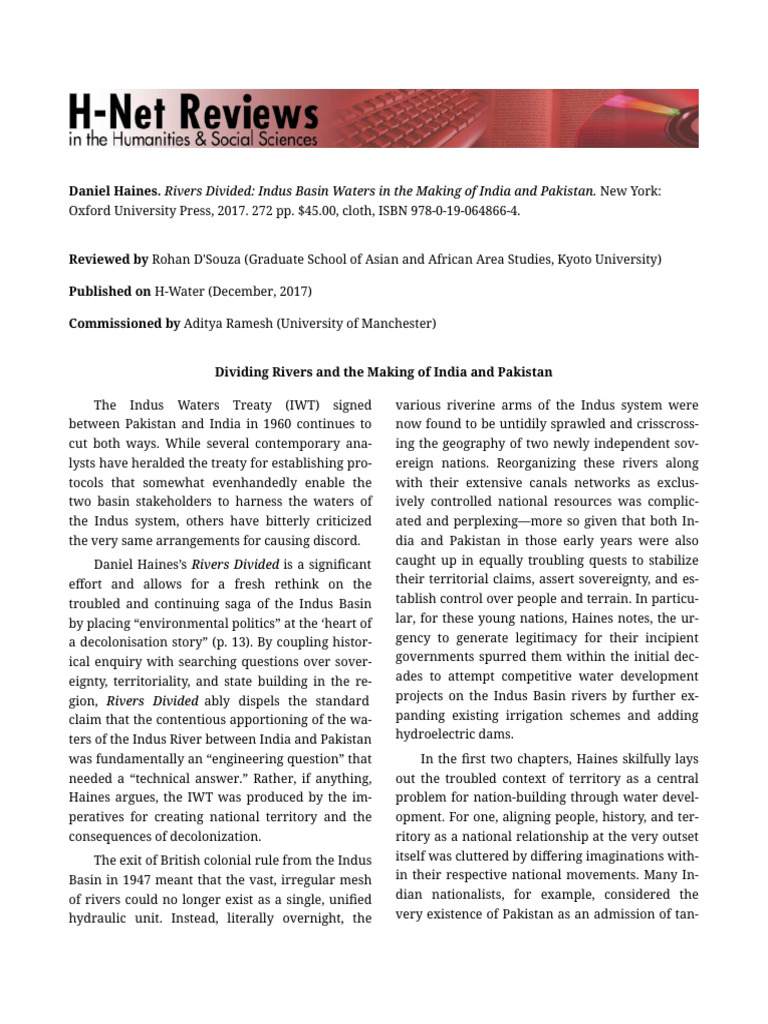 H-Net Reviews
in the Humanities & Social Sciences

Daniel Haines. Rivers Divided: Indus Basin Waters in the Making of India and Pakistan. New York: Oxford University Press, 2017. 272 pp. $45.00, cloth, ISBN 978-0-19-064866-4.

Reviewed by Rohan D'Souza (Graduate School of Asian and African Area Studies, Kyoto University)

Published on H-Water (December, 2017)

Commissioned by Aditya Ramesh (University of Manchester)

Dividing Rivers and the Making of India and Pakistan

The Indus Waters Treaty (IWT) signed between Pakistan and India in 1960 continues to cut both ways. While several contemporary analysts have heralded the treaty for establishing protocols that somewhat evenhandedly enable the two basin stakeholders to harness the waters of the Indus system, others have bitterly criticized the very same arrangements for causing discord.

Daniel Haines's Rivers Divided is a significant effort and allows for a fresh rethink on the troubled and continuing saga of the Indus Basin by placing "environmental politics" at the 'heart of a decolonisation story" (p. 13). By coupling historical enquiry with searching questions over sovereignty, territoriality, and state building in the region, Rivers Divided ably dispels the standard claim that the contentious apportioning of the waters of the Indus River between India and Pakistan was fundamentally an "engineering question" that needed a "technical answer." Rather, if anything, Haines argues, the IWT was produced by the imperatives for creating national territory and the consequences of decolonization.

The exit of British colonial rule from the Indus Basin in 1947 meant that the vast, irregular mesh of rivers could no longer exist as a single, unified hydraulic unit. Instead, literally overnight, the various riverine arms of the Indus system were now found to be untidily sprawled and crisscrossing the geography of two newly independent sovereign nations. Reorganizing these rivers along with their extensive canals networks as exclusively controlled national resources was complicated and perplexing—more so given that both India and Pakistan in those early years were also caught up in equally troubling quests to stabilize their territorial claims, assert sovereignty, and establish control over people and terrain. In particular, for these young nations, Haines notes, the urgency to generate legitimacy for their incipient governments spurred them within the initial decades to attempt competitive water development projects on the Indus Basin rivers by further expanding existing irrigation schemes and adding hydroelectric dams.

In the first two chapters, Haines skilfully lays out the troubled context of territory as a central problem for nation-building through water development. For one, aligning people, history, and territory as a national relationship at the very outset itself was cluttered by differing imaginations within their respective national movements. Many Indian nationalists, for example, considered the very existence of Pakistan as an admission of tan-